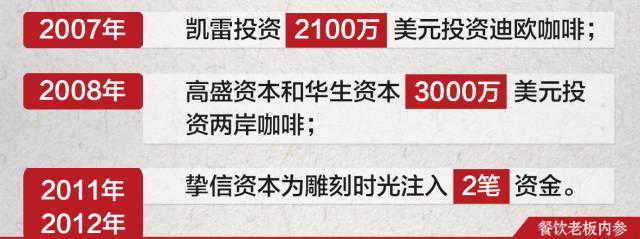 2007年

凯雷投资 2100万 美元投资迪欧咖啡；

2008年

高盛资本和华生资本 3000万 美元投资两岸咖啡；

2011年
2012年

挚信资本为雕刻时光注入 2笔 资金。

餐饮老板内参